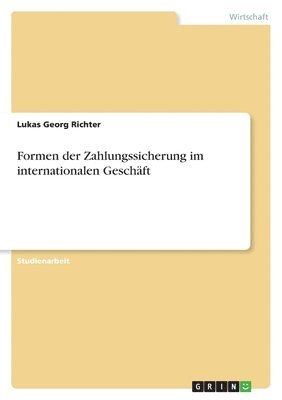 Wirtschaft

Lukas Georg Richter

Formen der Zahlungssicherung im internationalen Geschäft

Studienarbeit

GRIN